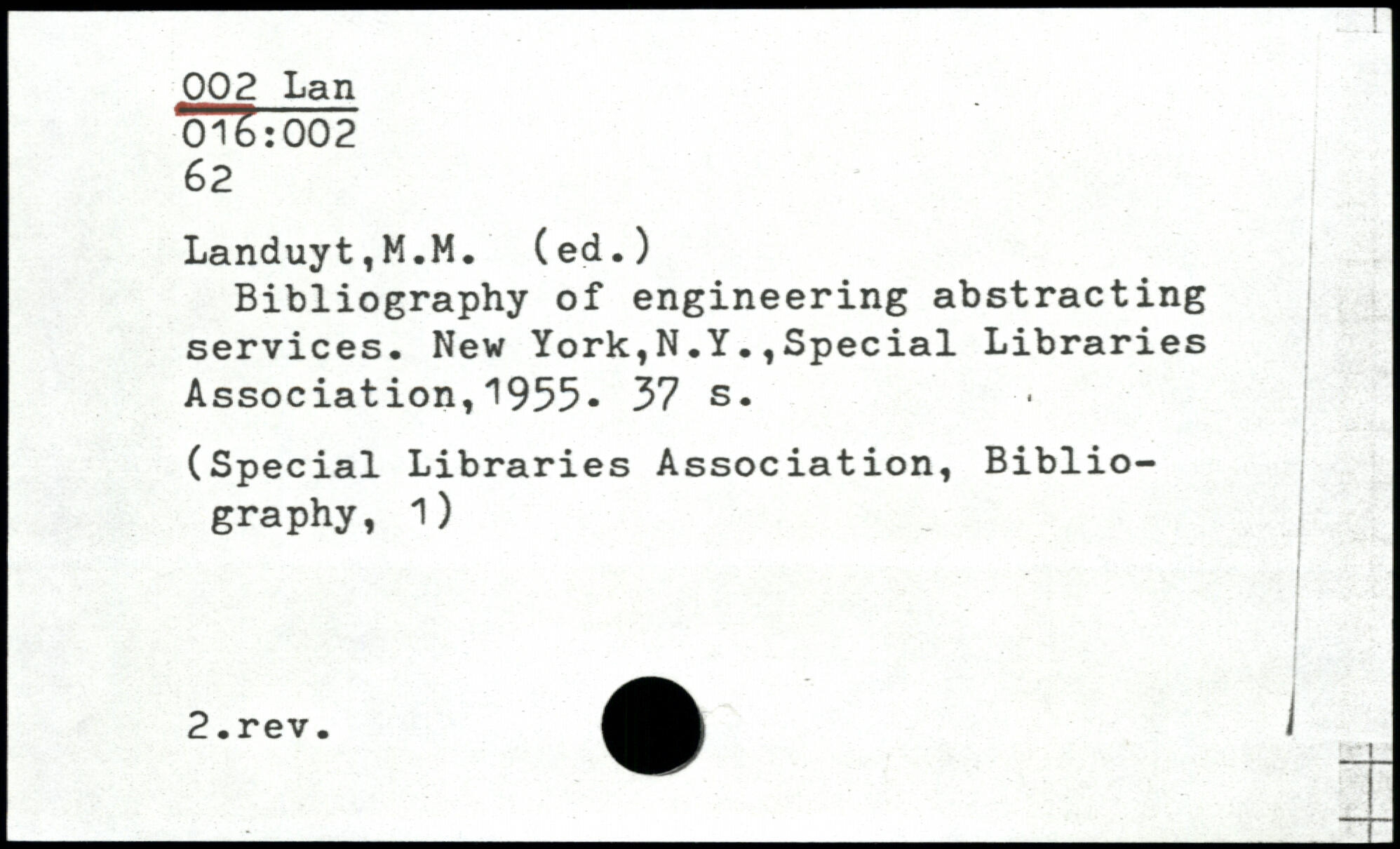 002 Lan
016:002
62

Landuyt,M.M. (ed.)
Bibliography of engineering abstracting services. New York,N.Y.,Special Libraries Association,1955. 37 s.

(Special Libraries Association, Bibliography, 1)

2.rev.